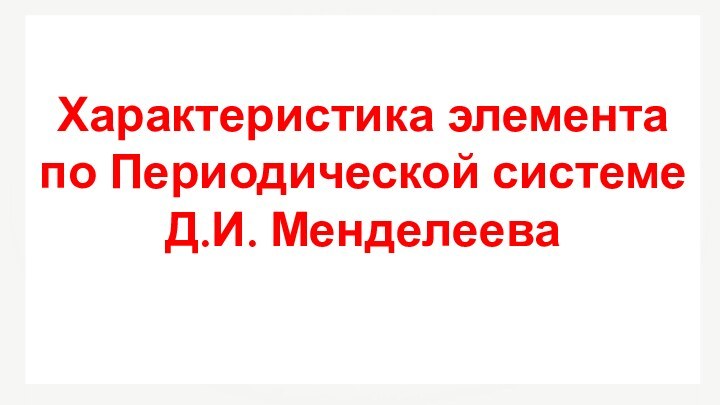 Характеристика элемента по Периодической системе Д.И. Менделеева